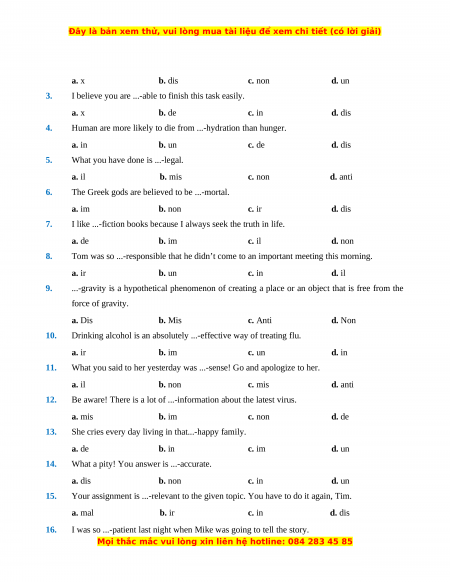 Đây là bản xem thử, vui lòng mua tài liệu để xem chi tiết (có lời giải)

a. x b. dis c. non d. un

3. I believe you are ...-able to finish this task easily.

a. x b. de c. in d. dis

4. Human are more likely to die from ...-hydration than hunger.

a. in b. un c. de d. dis

5. What you have done is ...-legal.

a. il b. mis c. non d. anti

6. The Greek gods are believed to be ...-mortal.

a. im b. non c. ir d. dis

7. I like ...-fiction books because I always seek the truth in life.

a. de b. im c. il d. non

8. Tom was so ...-responsible that he didn't come to an important meeting this morning.

a. ir b. un c. in d. il

9. ...-gravity is a hypothetical phenomenon of creating a place or an object that is free from the force of gravity.

a. Dis b. Mis c. Anti d. Non

10. Drinking alcohol is an absolutely ...-effective way of treating flu.

a. ir b. im c. un d. in

11. What you said to her yesterday was ...-sense! Go and apologize to her.

a. il b. non c. mis d. anti

12. Be aware! There is a lot of ...-information about the latest virus.

a. mis b. im c. non d. de

13. She cries every day living in that...-happy family.

a. de b. in c. im d. un

14. What a pity! You answer is ...-accurate.

a. dis b. non c. in d. un

15. Your assignment is ...-relevant to the given topic. You have to do it again, Tim.

a. mal b. ir c. in d. dis

16. I was so ...-patient last night when Mike was going to tell the story.

Mọi thắc mắc vui lòng xin liên hệ hotline: 084 283 45 85